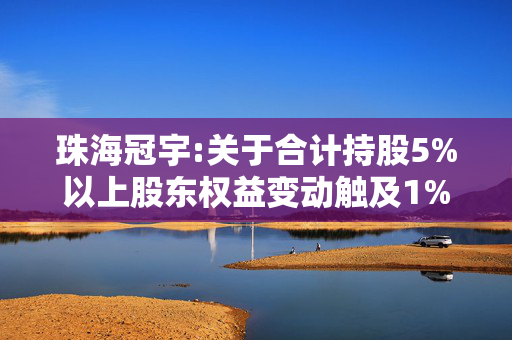 珠海冠宇:关于合计持股5%以上股东权益变动触及1%